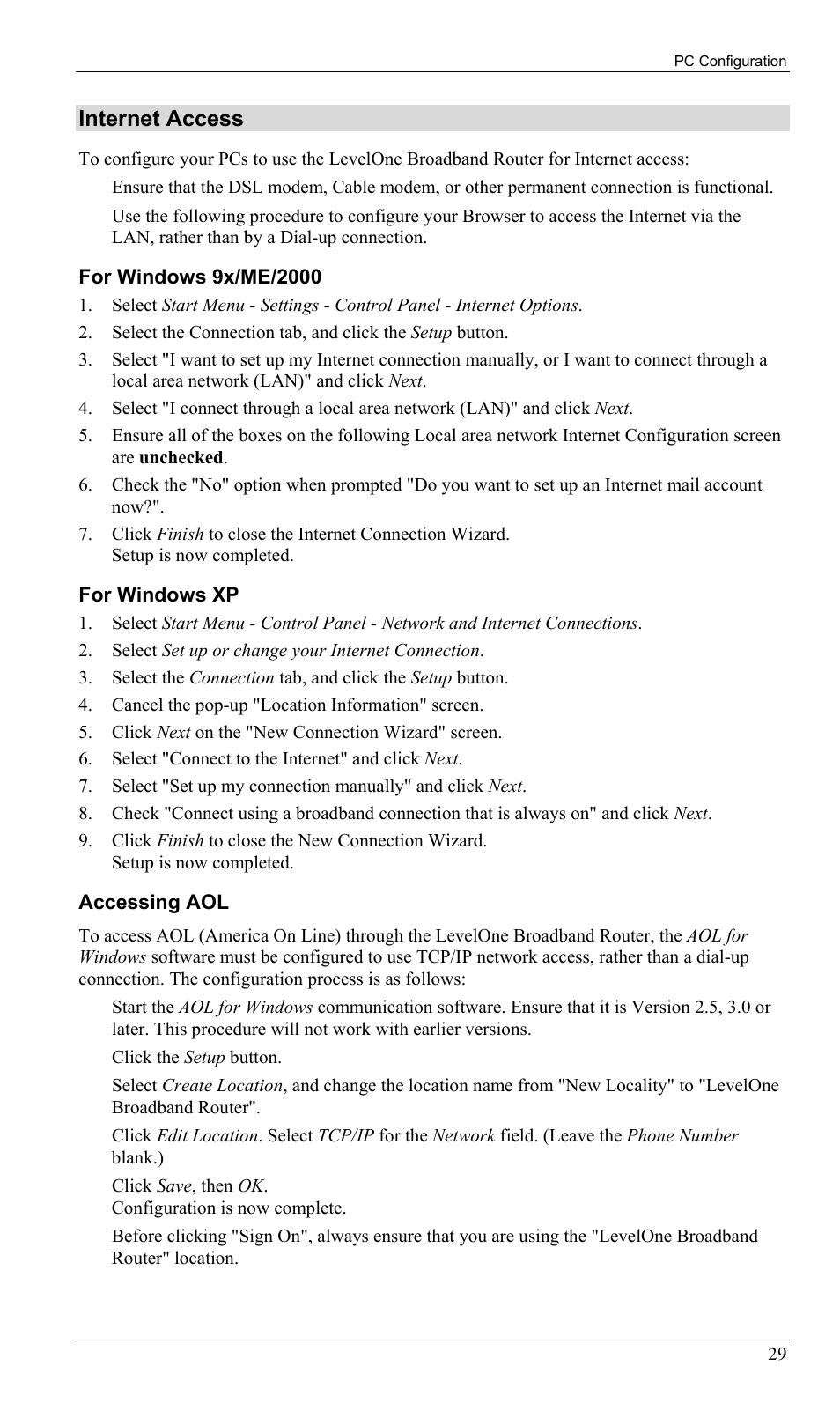 PC Configuration

Internet Access

To configure your PCs to use the LevelOne Broadband Router for Internet access:

Ensure that the DSL modem, Cable modem, or other permanent connection is functional.

Use the following procedure to configure your Browser to access the Internet via the LAN, rather than by a Dial-up connection.

For Windows 9x/ME/2000

1. Select Start Menu - Settings - Control Panel - Internet Options.
2. Select the Connection tab, and click the Setup button.
3. Select "I want to set up my Internet connection manually, or I want to connect through a local area network (LAN)" and click Next.
4. Select "I connect through a local area network (LAN)" and click Next.
5. Ensure all of the boxes on the following Local area network Internet Configuration screen are unchecked.
6. Check the "No" option when prompted "Do you want to set up an Internet mail account now?".
7. Click Finish to close the Internet Connection Wizard.
Setup is now completed.

For Windows XP

1. Select Start Menu - Control Panel - Network and Internet Connections.
2. Select Set up or change your Internet Connection.
3. Select the Connection tab, and click the Setup button.
4. Cancel the pop-up "Location Information" screen.
5. Click Next on the "New Connection Wizard" screen.
6. Select "Connect to the Internet" and click Next.
7. Select "Set up my connection manually" and click Next.
8. Check "Connect using a broadband connection that is always on" and click Next.
9. Click Finish to close the New Connection Wizard.
Setup is now completed.

Accessing AOL

To access AOL (America On Line) through the LevelOne Broadband Router, the AOL for Windows software must be configured to use TCP/IP network access, rather than a dial-up connection. The configuration process is as follows:

Start the AOL for Windows communication software. Ensure that it is Version 2.5, 3.0 or later. This procedure will not work with earlier versions.

Click the Setup button.

Select Create Location, and change the location name from "New Locality" to "LevelOne Broadband Router".

Click Edit Location. Select TCP/IP for the Network field. (Leave the Phone Number blank.)

Click Save, then OK.
Configuration is now complete.

Before clicking "Sign On", always ensure that you are using the "LevelOne Broadband Router" location.

29